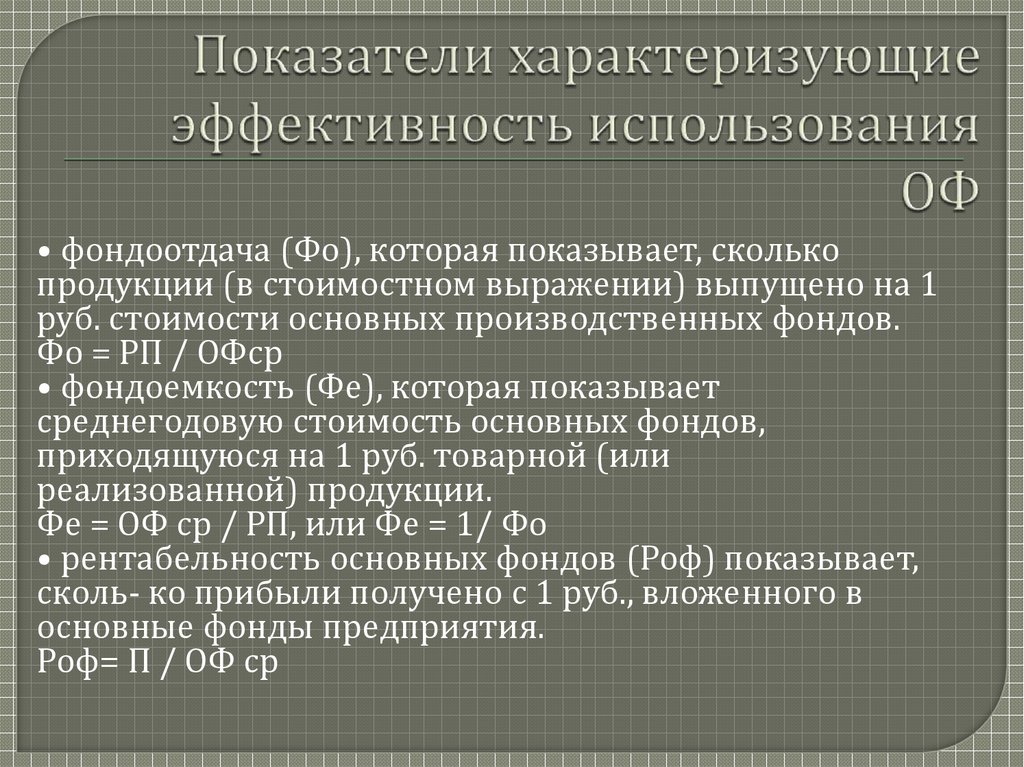 Показатели характеризующие эффективность использования ОФ

• фондоотдача (Фо), которая показывает, сколько продукции (в стоимостном выражении) выпущено на 1 руб. стоимости основных производственных фондов.
Фо = РП / ОФср
• фондоемкость (Фе), которая показывает среднегодовую стоимость основных фондов, приходящуюся на 1 руб. товарной (или реализованной) продукции.
Фе = ОФ ср / РП, или Фе = 1/ Фо
• рентабельность основных фондов (Роф) показывает, сколь- ко прибыли получено с 1 руб., вложенного в основные фонды предприятия.
Роф= П / ОФ ср